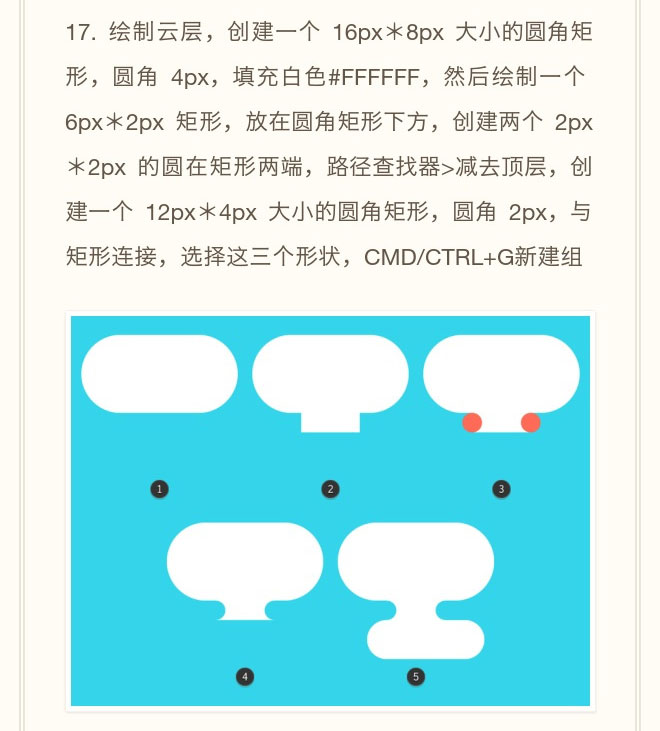 17. 绘制云层，创建一个 16px＊8px 大小的圆角矩形，圆角 4px，填充白色#FFFFFF，然后绘制一个 6px＊2px 矩形，放在圆角矩形下方，创建两个 2px＊2px 的圆在矩形两端，路径查找器>减去顶层，创建一个 12px＊4px 大小的圆角矩形，圆角 2px，与矩形连接，选择这三个形状，CMD/CTRL+G新建组

1

2

3

4

5